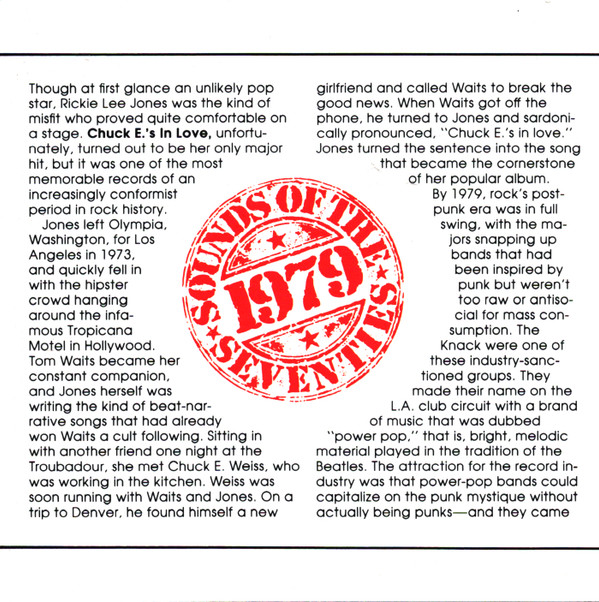 Though at first glance an unlikely pop star, Rickie Lee Jones was the kind of misfit who proved quite comfortable on a stage. Chuck E.'s In Love, unfortunately, turned out to be her only major hit, but it was one of the most memorable records of an increasingly conformist period in rock history.

Jones left Olympia, Washington, for Los Angeles in 1973, and quickly fell in with the hipster crowd hanging around the infamous Tropicana Motel in Hollywood. Tom Waits became her constant companion, and Jones herself was writing the kind of beat-narrative songs that had already won Waits a cult following. Sitting in with another friend one night at the Troubadour, she met Chuck E. Weiss, who was working in the kitchen. Weiss was soon running with Waits and Jones. On a trip to Denver, he found himself a new girlfriend and called Waits to break the good news. When Waits got off the phone, he turned to Jones and sardonically pronounced, "Chuck E.'s in love." Jones turned the sentence into the song that became the cornerstone of her popular album.

By 1979, rock's post-punk era was in full swing, with the majors snapping up bands that had been inspired by punk but weren't too raw or antisocial for mass consumption. The Knack were one of these industry-sanctioned groups. They made their name on the L.A. club circuit with a brand of music that was dubbed "power pop," that is, bright, melodic material played in the tradition of the Beatles. The attraction for the record industry was that power-pop bands could capitalize on the punk mystique without actually being punks—and they came

SOUNDS OF THE SEVENTIES
1979